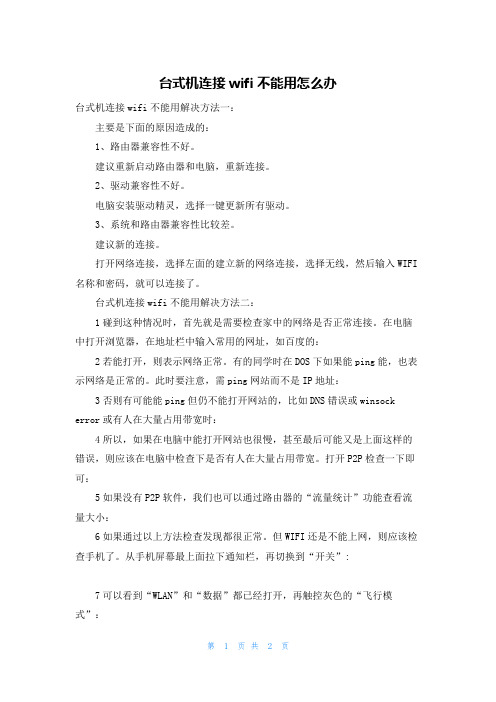 台式机连接 wifi 不能用怎么办

台式机连接 wifi 不能用解决方法一：

主要是下面的原因造成的：

1、路由器兼容性不好。

建议重新启动路由器和电脑，重新连接。

2、驱动兼容性不好。

电脑安装驱动精灵，选择一键更新所有驱动。

3、系统和路由器兼容性比较差。

建议新的连接。

打开网络连接，选择左面的建立新的网络连接，选择无线，然后输入 WIFI 名称和密码，就可以连接了。

台式机连接 wifi 不能用解决方法二：

1 碰到这种情况时，首先就是需要检查家中的网络是否正常连接。在电脑中打开浏览器，在地址栏中输入常用的网址，如百度的：

2 若能打开，则表示网络正常。有的同学时在 DOS 下如果能 ping 能，也表示网络是正常的。此时要注意，需 ping 网站而不是 IP 地址：

3 否则有可能能 ping 但仍不能打开网站的，比如 DNS 错误或 winsock error 或有人在大量占用带宽时：

4 所以，如果在电脑中能打开网站也很慢，甚至最后可能又是上面这样的错误，则应该在电脑中检查下是否有人在大量占用带宽。打开 P2P 检查一下即可：

5 如果没有 P2P 软件，我们也可以通过路由器的“流量统计”功能查看流量大小：

6 如果通过以上方法检查发现都很正常。但 WIFI 还是不能上网，则应该检查手机了。从手机屏幕最上面拉下通知栏，再切换到“开关”：

7 可以看到“WLAN”和“数据”都已经打开，再触控灰色的“飞行模式”：

第 1 页 共 2 页